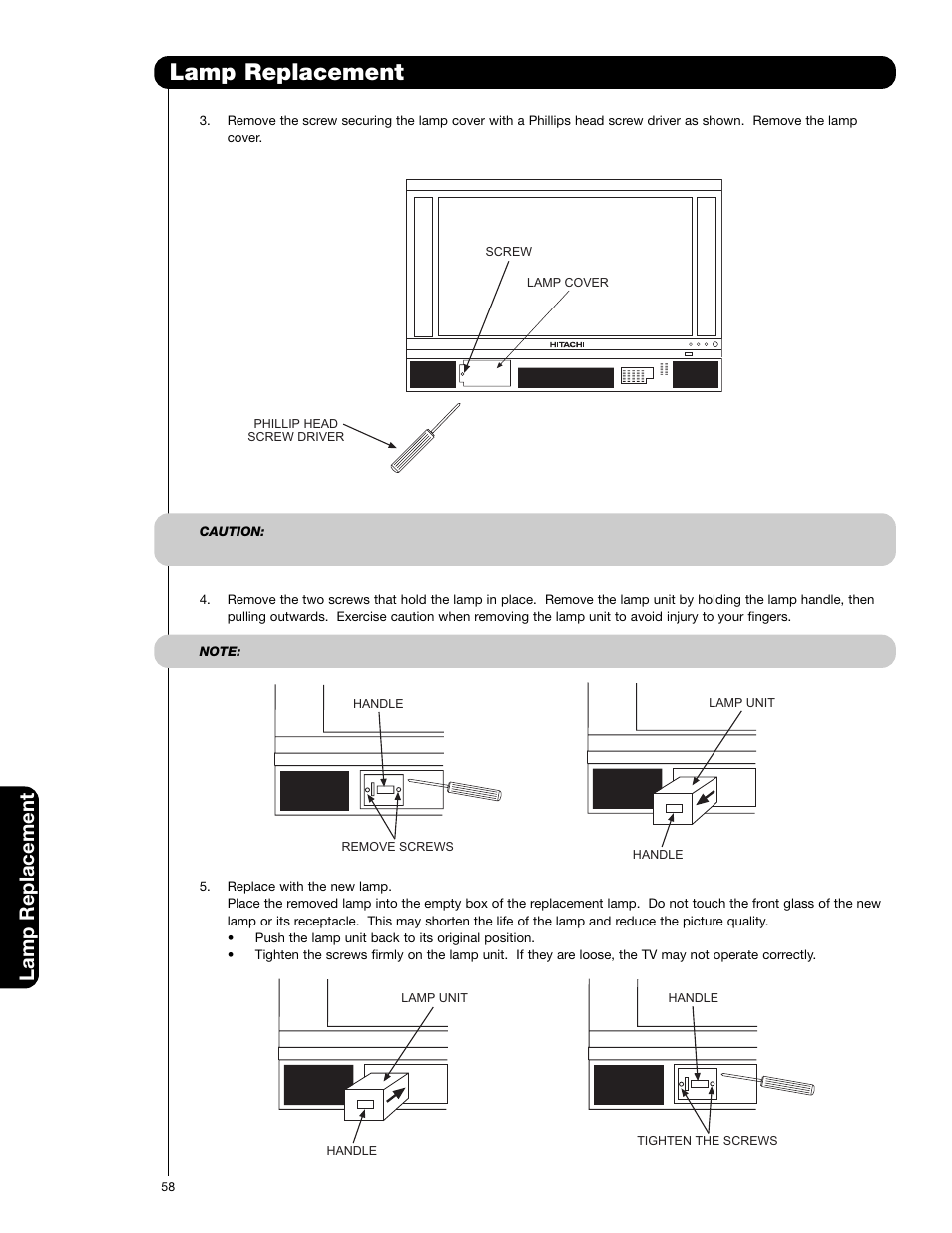 Lamp Replacement

3. Remove the screw securing the lamp cover with a Phillips head screw driver as shown. Remove the lamp cover.

SCREW

LAMP COVER

HITACHI

PHILLIP HEAD SCREW DRIVER

CAUTION:

4. Remove the two screws that hold the lamp in place. Remove the lamp unit by holding the lamp handle, then pulling outwards. Exercise caution when removing the lamp unit to avoid injury to your fingers.

NOTE:

HANDLE

REMOVE SCREWS

LAMP UNIT

HANDLE

5. Replace with the new lamp.
Place the removed lamp into the empty box of the replacement lamp. Do not touch the front glass of the new lamp or its receptacle. This may shorten the life of the lamp and reduce the picture quality.
• Push the lamp unit back to its original position.
• Tighten the screws firmly on the lamp unit. If they are loose, the TV may not operate correctly.

LAMP UNIT

HANDLE

HANDLE

TIGHTEN THE SCREWS

Lamp Replacement

58